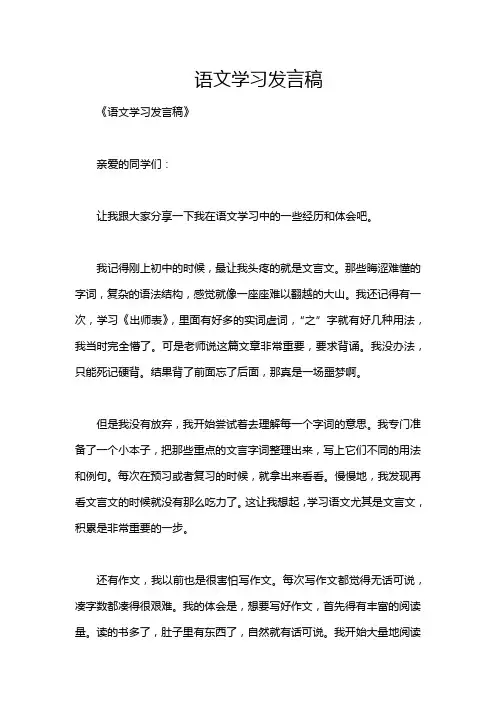 语文学习发言稿

《语文学习发言稿》

亲爱的同学们：

让我跟大家分享一下我在语文学习中的一些经历和体会吧。

我记得刚上初中的时候，最让我头疼的就是文言文。那些晦涩难懂的字词，复杂的语法结构，感觉就像一座座难以翻越的大山。我还记得有一次，学习《出师表》，里面有好多的实词虚词，“之”字就有好几种用法，我当时完全懵了。可是老师说这篇文章非常重要，要求背诵。我没办法，只能死记硬背。结果背了前面忘了后面，那真是一场噩梦啊。

但是我没有放弃，我开始尝试着去理解每一个字词的意思。我专门准备了一个小本子，把那些重点的文言字词整理出来，写上它们不同的用法和例句。每次在预习或者复习的时候，就拿出来看看。慢慢地，我发现再看文言文的时候就没有那么吃力了。这让我想起，学习语文尤其是文言文，积累是非常重要的一步。

还有作文，我以前也是很害怕写作文。每次写作文都觉得无话可说，凑字数都凑得很艰难。我的体会是，想要写好作文，首先得有丰富的阅读量。读的书多了，肚子里有东西了，自然就有话可说。我开始大量地阅读